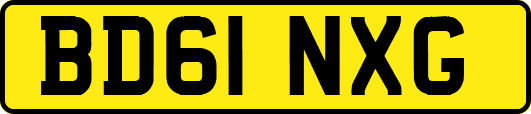 BD61 NXG